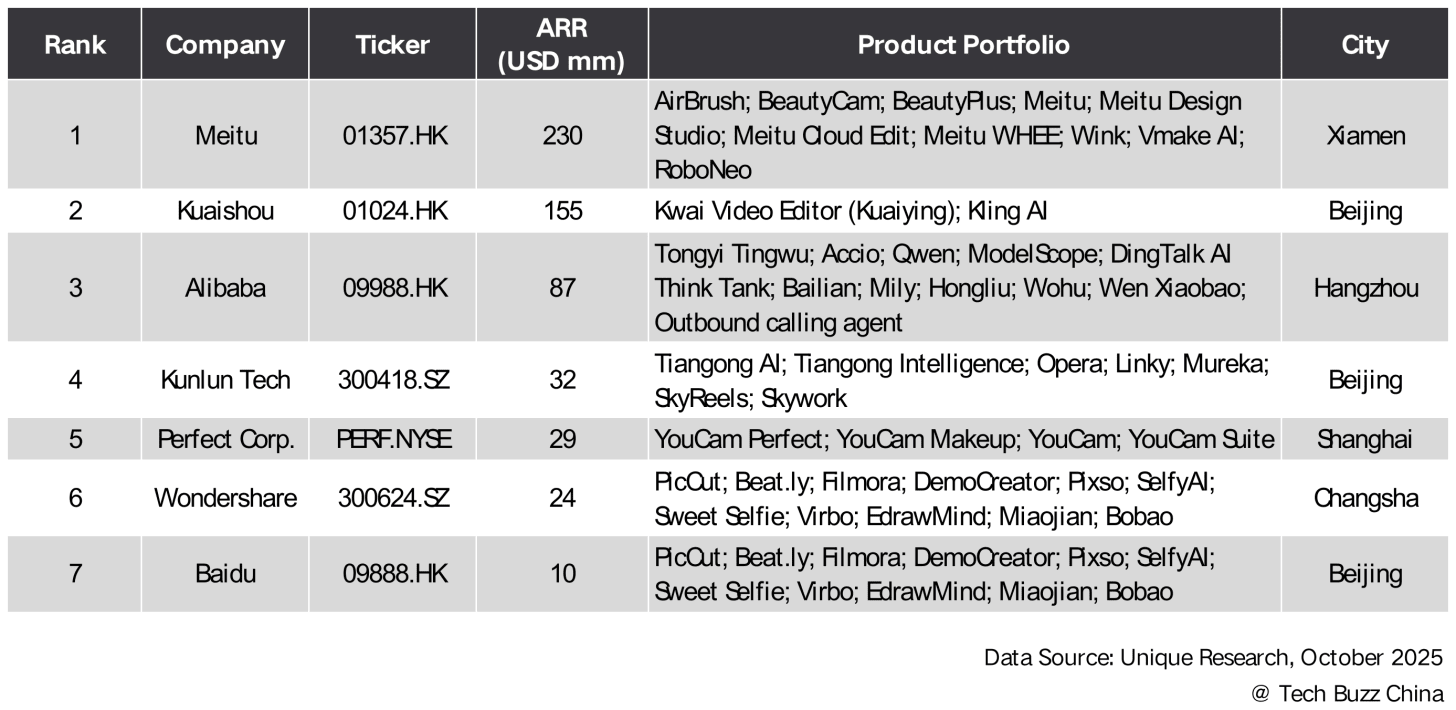 | Rank | Company | Ticker | ARR (USD mm) | Product Portfolio | City |
|---|---|---|---|---|---|
| 1 | Meitu | 01357.HK | 230 | AirBrush; BeautyCam; BeautyPlus; Meitu; Meitu Design Studio; Meitu Cloud Edit; Meitu WHEE; Wink; Vmake AI; RoboNeo | Xiamen |
| 2 | Kuaishou | 01024.HK | 155 | Kwai Video Editor (Kuaiying); Kling AI | Beijing |
| 3 | Alibaba | 09988.HK | 87 | Tongyi Tingwu; Accio; Qwen; ModelScope; DingTalk AI Think Tank; Bailian; Mily; Hongliu; Wohu; Wen Xiaobao; Outbound calling agent | Hangzhou |
| 4 | Kunlun Tech | 300418.SZ | 32 | Tiangong AI; Tiangong Intelligence; Opera; Linky; Mureka; SkyReels; Skywork | Beijing |
| 5 | Perfect Corp. | PERF.NYSE | 29 | YouCam Perfect; YouCam Makeup; YouCam; YouCam Suite | Shanghai |
| 6 | Wondershare | 300624.SZ | 24 | PicCut; Beat.ly; Filmora; DemoCreator; Pixso; SelfyAI; Sweet Selfie; Virbo; EdrawMind; Miaojian; Bobao | Changsha |
| 7 | Baidu | 09888.HK | 10 | PicCut; Beat.ly; Filmora; DemoCreator; Pixso; SelfyAI; Sweet Selfie; Virbo; EdrawMind; Miaojian; Bobao | Beijing |

Data Source: Unique Research, October 2025
@ Tech Buzz China